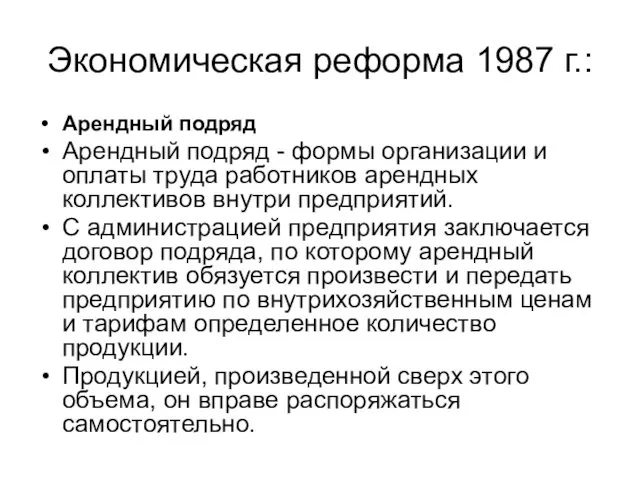 Экономическая реформа 1987 г.:

• Арендный подряд
• Арендный подряд - формы организации и оплаты труда работников арендных коллективов внутри предприятий.
• С администрацией предприятия заключается договор подряда, по которому арендный коллектив обязуется произвести и передать предприятию по внутрихозяйственным ценам и тарифам определенное количество продукции.
• Продукцией, произведенной сверх этого объема, он вправе распоряжаться самостоятельно.